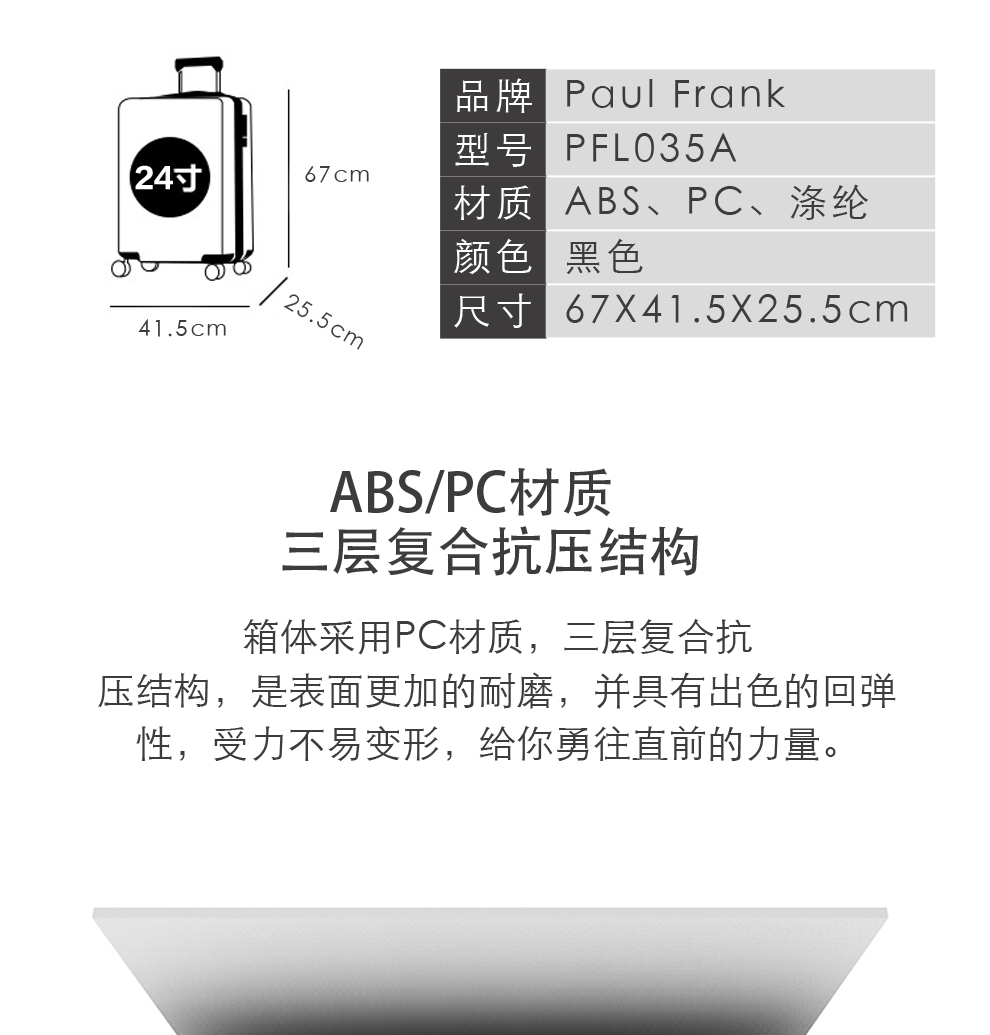 24寸

67cm

41.5cm

25.5cm

品牌 Paul Frank
型号 PFL035A
材质 ABS、PC、涤纶
颜色 黑色
尺寸 67X41.5X25.5cm

ABS/PC材质
三层复合抗压结构

箱体采用PC材质，三层复合抗压结构，是表面更加的耐磨，并具有出色的回弹性，受力不易变形，给你勇往直前的力量。